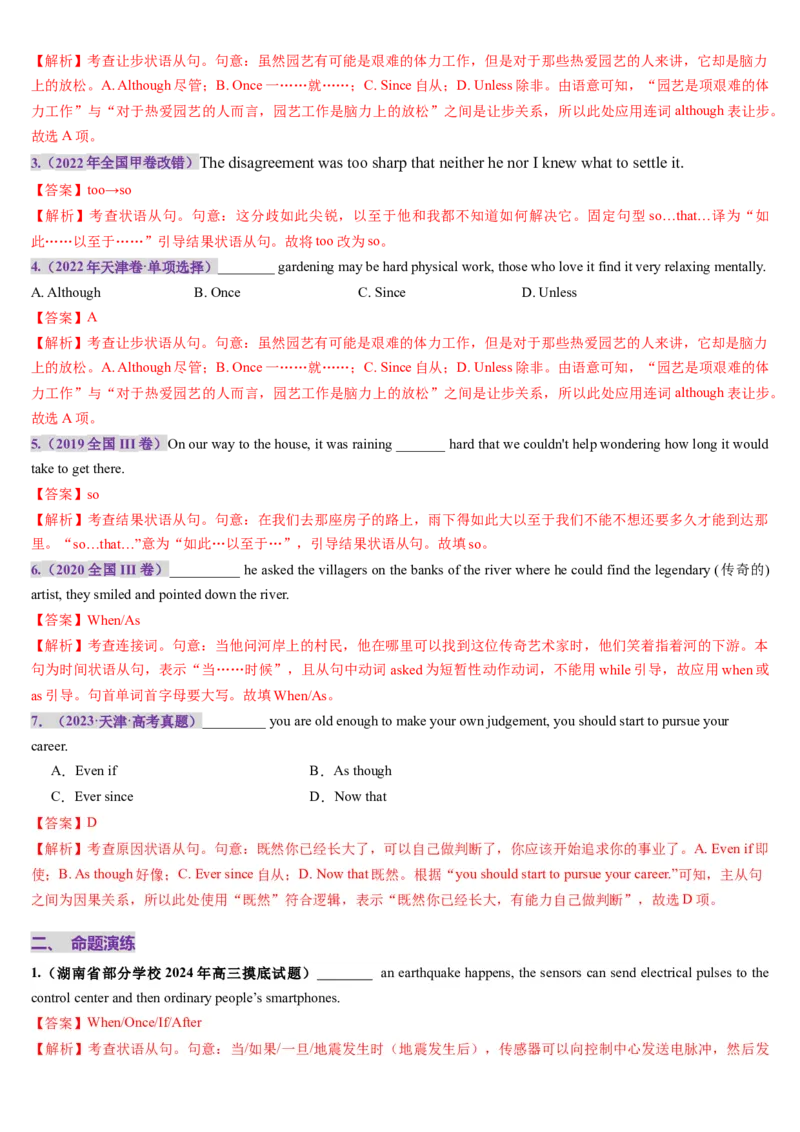 【解析】考查让步状语从句。句意：虽然园艺有可能是艰难的体力工作，但是对于那些热爱园艺的人来讲，它却是脑力上的放松。A. Although 尽管；B. Once 一……就……；C. Since 自从；D. Unless 除非。由语意可知，“园艺是项艰难的体力工作”与“对于热爱园艺的人而言，园艺工作是脑力上的放松”之间是让步关系，所以此处应用连词 although 表让步。故选 A 项。

3.（2022 年全国甲卷改错）The disagreement was too sharp that neither he nor I knew what to settle it.

【答案】too→so

【解析】考查状语从句。句意：这分歧如此尖锐，以至于他和我都不知道如何解决它。固定句型 so…that…译为“如此……以至于……”引导结果状语从句。故将 too 改为 so。

4.（2022 年天津卷·单项选择）________ gardening may be hard physical work, those who love it find it very relaxing mentally.

A. Although B. Once C. Since D. Unless

【答案】A

【解析】考查让步状语从句。句意：虽然园艺有可能是艰难的体力工作，但是对于那些热爱园艺的人来讲，它却是脑力上的放松。A. Although 尽管；B. Once 一……就……；C. Since 自从；D. Unless 除非。由语意可知，“园艺是项艰难的体力工作”与“对于热爱园艺的人而言，园艺工作是脑力上的放松”之间是让步关系，所以此处应用连词 although 表让步。故选 A 项。

5.（2019 全国 III 卷）On our way to the house, it was raining _______ hard that we couldn't help wondering how long it would take to get there.

【答案】so

【解析】考查结果状语从句。句意：在我们去那座房子的路上，雨下得如此大以至于我们不能不想还要多久才能到达那里。“so…that…”意为“如此…以至于…”，引导结果状语从句。故填 so。

6.（2020 全国 III 卷）__________ he asked the villagers on the banks of the river where he could find the legendary (传奇的) artist, they smiled and pointed down the river.

【答案】When/As

【解析】考查连接词。句意：当他问河岸上的村民，他在哪里可以找到这位传奇艺术家时，他们笑着指着河的下游。本句为时间状语从句，表示“当……时候”，且从句中动词 asked 为短暂性动作动词，不能用 while 引导，故应用 when 或 as 引导。句首单词首字母要大写。故填 When/As。

7.（2023·天津·高考真题）_________ you are old enough to make your own judgement, you should start to pursue your career.

A．Even if B．As though

C．Ever since D．Now that

【答案】D

【解析】考查原因状语从句。句意：既然你已经长大了，可以自己做判断了，你应该开始追求你的事业了。A. Even if 即使；B. As though 好像；C. Ever since 自从；D. Now that 既然。根据“you should start to pursue your career.”可知，主从句之间为因果关系，所以此处使用“既然”符合逻辑，表示“既然你已经长大，有能力自己做判断”，故选 D 项。

二、 命题演练

1.（湖南省部分学校 2024 年高三摸底试题）________ an earthquake happens, the sensors can send electrical pulses to the control center and then ordinary people’s smartphones.

【答案】When/Once/If/After

【解析】考查状语从句。句意：当/如果/一旦/地震发生时（地震发生后），传感器可以向控制中心发送电脉冲，然后发